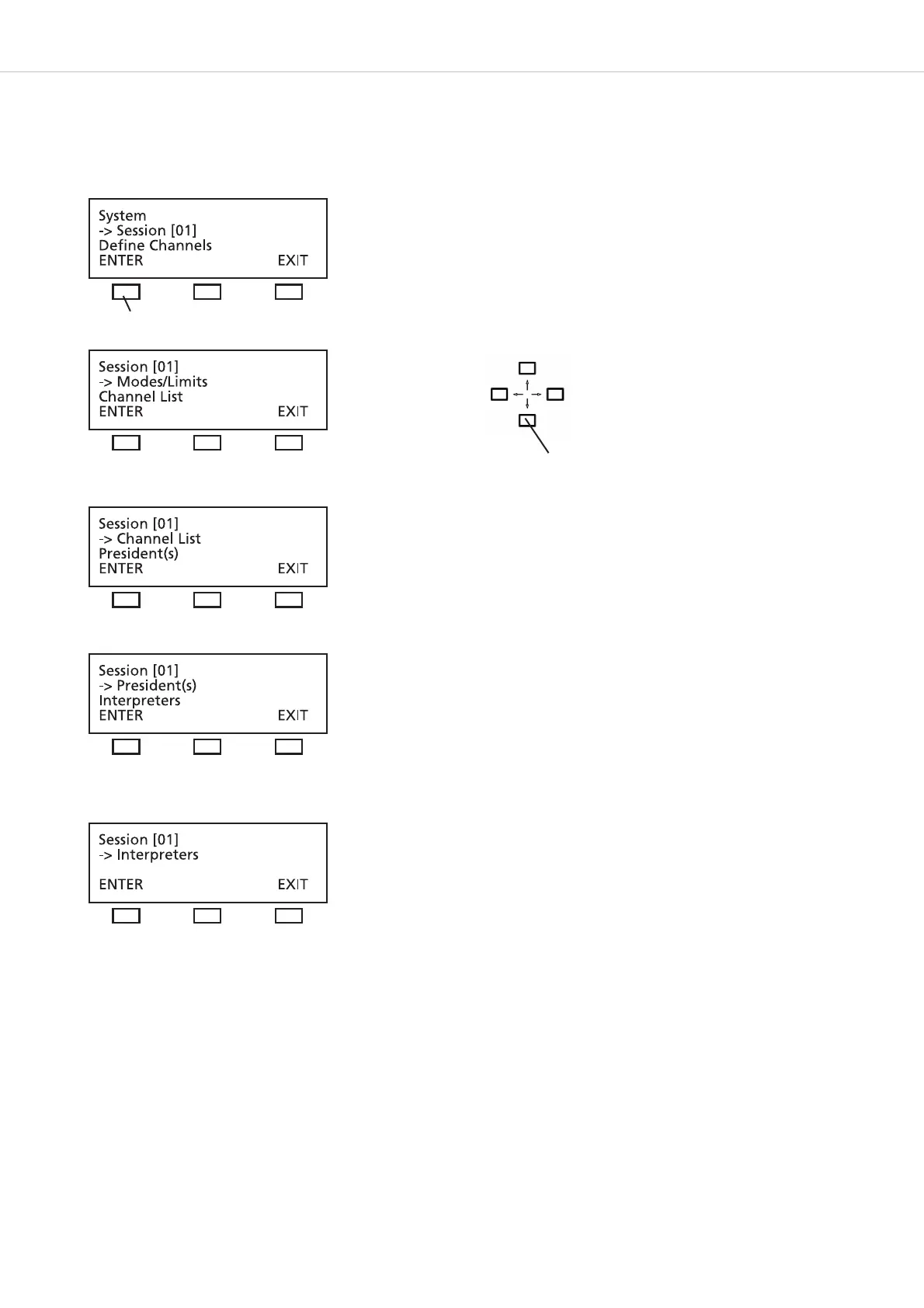 System
-> Session [01]
Define Channels
ENTER EXIT

Session [01]
-> Modes/Limits
Channel List
ENTER EXIT

Session [01]
-> Channel List
President(s)
ENTER EXIT

Session [01]
-> President(s)
Interpreters
ENTER EXIT

Session [01]
-> Interpreters
ENTER EXIT